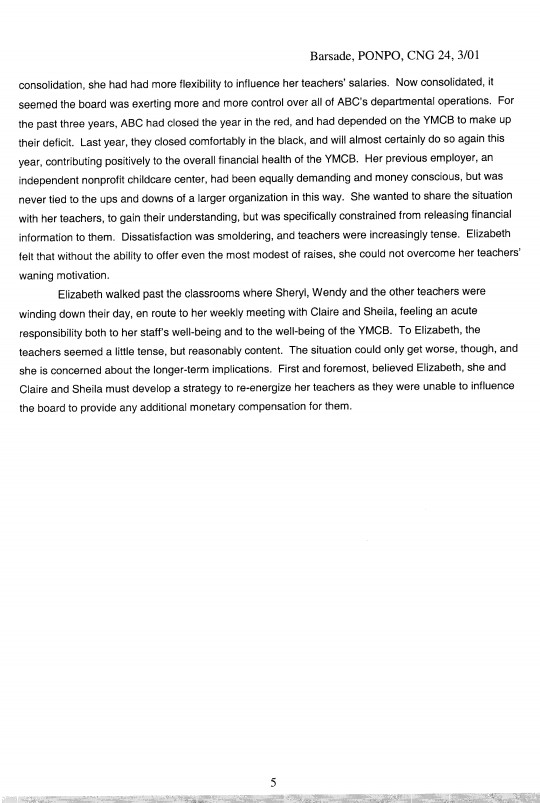 Barsade, PONPO, CNG 24, 3/01

consolidation, she had had more flexibility to influence her teachers' salaries. Now consolidated, it seemed the board was exerting more and more control over all of ABC's departmental operations. For the past three years, ABC had closed the year in the red, and had depended on the YMCB to make up their deficit. Last year, they closed comfortably in the black, and will almost certainly do so again this year, contributing positively to the overall financial health of the YMCB. Her previous employer, an independent nonprofit childcare center, had been equally demanding and money conscious, but was never tied to the ups and downs of a larger organization in this way. She wanted to share the situation with her teachers, to gain their understanding, but was specifically constrained from releasing financial information to them. Dissatisfaction was smoldering, and teachers were increasingly tense. Elizabeth felt that without the ability to offer even the most modest of raises, she could not overcome her teachers' waning motivation.

Elizabeth walked past the classrooms where Sheryl, Wendy and the other teachers were winding down their day, en route to her weekly meeting with Claire and Sheila, feeling an acute responsibility both to her staff's well-being and to the well-being of the YMCB. To Elizabeth, the teachers seemed a little tense, but reasonably content. The situation could only get worse, though, and she is concerned about the longer-term implications. First and foremost, believed Elizabeth, she and Claire and Sheila must develop a strategy to re-energize her teachers as they were unable to influence the board to provide any additional monetary compensation for them.

5